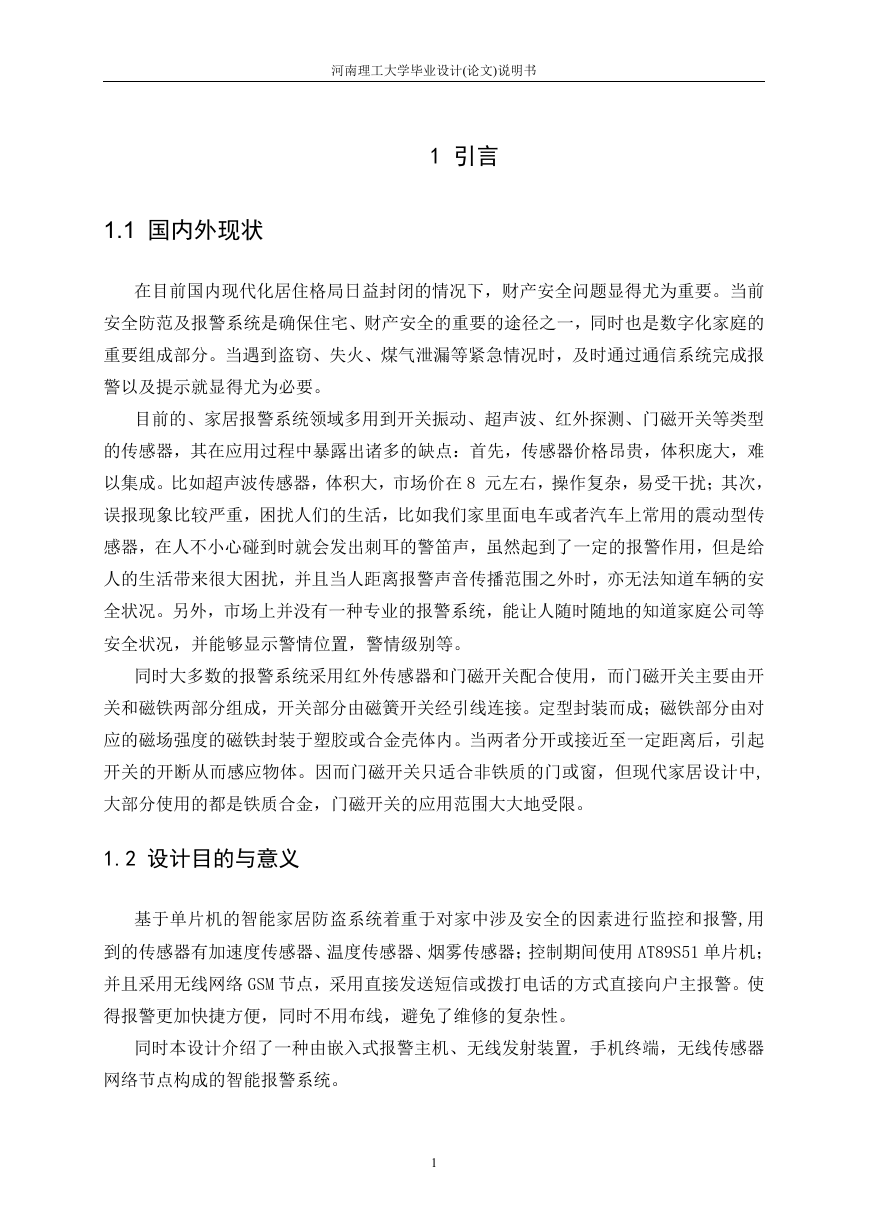 河南理工大学毕业设计(论文)说明书

1 引言

1.1 国内外现状

在目前国内现代化居住格局日益封闭的情况下，财产安全问题显得尤为重要。当前安全防范及报警系统是确保住宅、财产安全的重要的途径之一，同时也是数字化家庭的重要组成部分。当遇到盗窃、失火、煤气泄漏等紧急情况时，及时通过通信系统完成报警以及提示就显得尤为必要。

目前的、家居报警系统领域多用到开关振动、超声波、红外探测、门磁开关等类型的传感器，其在应用过程中暴露出诸多的缺点：首先，传感器价格昂贵，体积庞大，难以集成。比如超声波传感器，体积大，市场价在 8 元左右，操作复杂，易受干扰；其次，误报现象比较严重，困扰人们的生活，比如我们家里面电车或者汽车上常用的震动型传感器，在人不小心碰到时就会发出刺耳的警笛声，虽然起到了一定的报警作用，但是给人的生活带来很大困扰，并且当人距离报警声音传播范围之外时，亦无法知道车辆的安全状况。另外，市场上并没有一种专业的报警系统，能让人随时随地的知道家庭公司等安全状况，并能够显示警情位置，警情级别等。

同时大多数的报警系统采用红外传感器和门磁开关配合使用，而门磁开关主要由开关和磁铁两部分组成，开关部分由磁簧开关经引线连接。定型封装而成；磁铁部分由对应的磁场强度的磁铁封装于塑胶或合金壳体内。当两者分开或接近至一定距离后，引起开关的开断从而感应物体。因而门磁开关只适合非铁质的门或窗，但现代家居设计中，大部分使用的都是铁质合金，门磁开关的应用范围大大地受限。

1.2 设计目的与意义

基于单片机的智能家居防盗系统着重于对家中涉及安全的因素进行监控和报警,用到的传感器有加速度传感器、温度传感器、烟雾传感器；控制期间使用 AT89S51 单片机；并且采用无线网络 GSM 节点，采用直接发送短信或拨打电话的方式直接向户主报警。使得报警更加快捷方便，同时不用布线，避免了维修的复杂性。

同时本设计介绍了一种由嵌入式报警主机、无线发射装置，手机终端，无线传感器网络节点构成的智能报警系统。

1